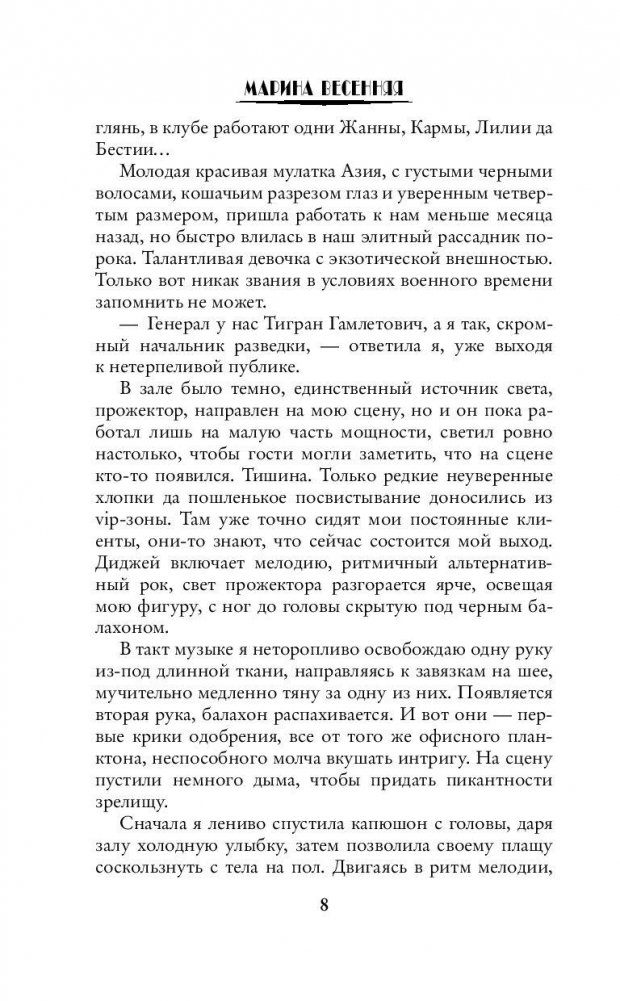 МАРИНА ВЕСЕННЯЯ

глянь, в клубе работают одни Жанны, Кармы, Лилии да Бестии…

Молодая красивая мулатка Азия, с густыми черными волосами, кошачьим разрезом глаз и уверенным четвертым размером, пришла работать к нам меньше месяца назад, но быстро влилась в наш элитный рассадник порока. Талантливая девочка с экзотической внешностью. Только вот никак звания в условиях военного времени запомнить не может.

— Генерал у нас Тигран Гамлетович, а я так, скромный начальник разведки, — ответила я, уже выходя к нетерпеливой публике.

В зале было темно, единственный источник света, прожектор, направлен на мою сцену, но и он пока работал лишь на малую часть мощности, светил ровно настолько, чтобы гости могли заметить, что на сцене кто-то появился. Тишина. Только редкие неуверенные хлопки да пошленькое посвистывание доносились из vip-зоны. Там уже точно сидят мои постоянные клиенты, они-то знают, что сейчас состоится мой выход. Диджей включает мелодию, ритмичный альтернативный рок, свет прожектора разгорается ярче, освещая мою фигуру, с ног до головы скрытую под черным балахоном.

В такт музыке я неторопливо освобождаю одну руку из-под длинной ткани, направляясь к завязкам на шее, мучительно медленно тяну за одну из них. Появляется вторая рука, балахон распахивается. И вот они — первые крики одобрения, все от того же офисного планктона, неспособного молча вкушать интригу. На сцену пустили немного дыма, чтобы придать пикантности зрелищу.

Сначала я лениво спустила капюшон с головы, даря залу холодную улыбку, затем позволила своему плащу соскользнуть с тела на пол. Двигаясь в ритм мелодии,

8